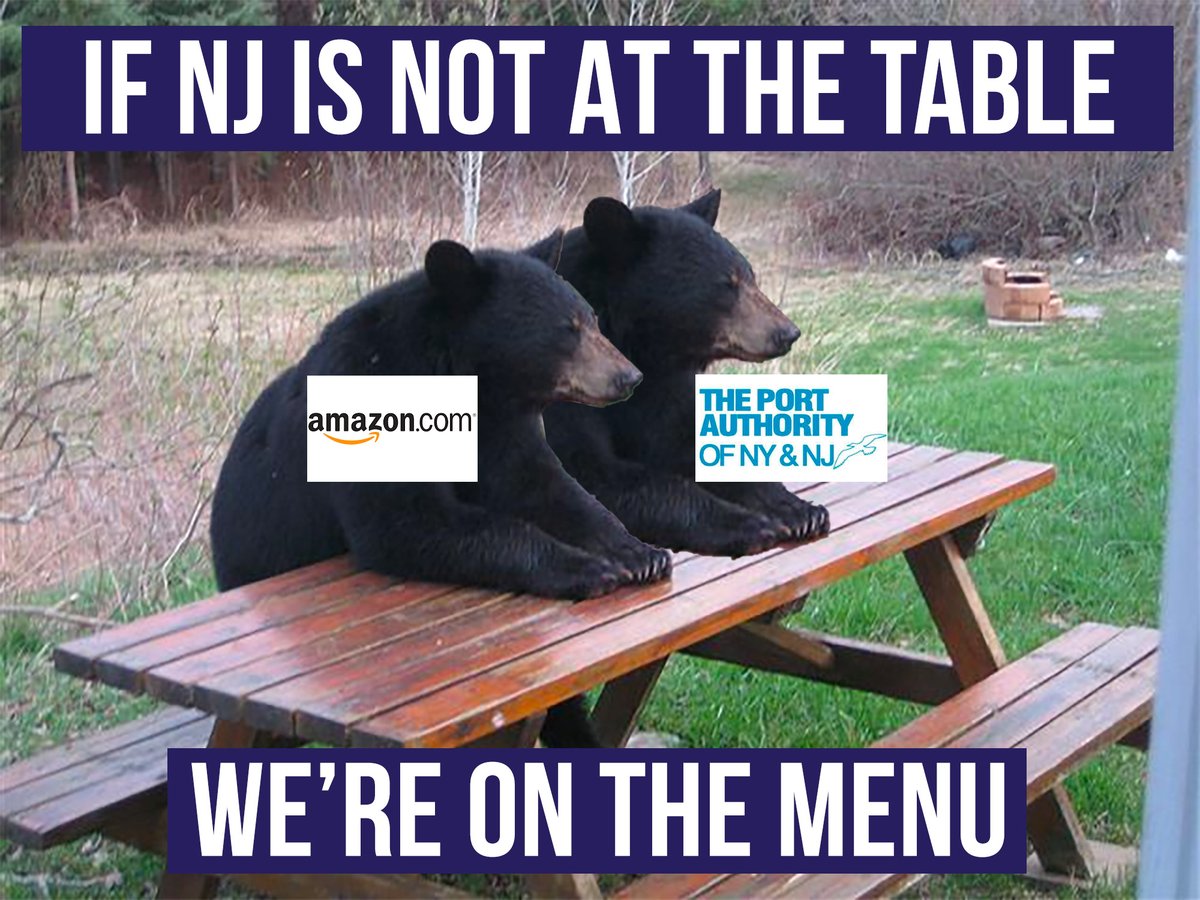 IF NJ IS NOT AT THE TABLE

amazon.com

THE PORT AUTHORITY OF NY & NJ

WE'RE ON THE MENU